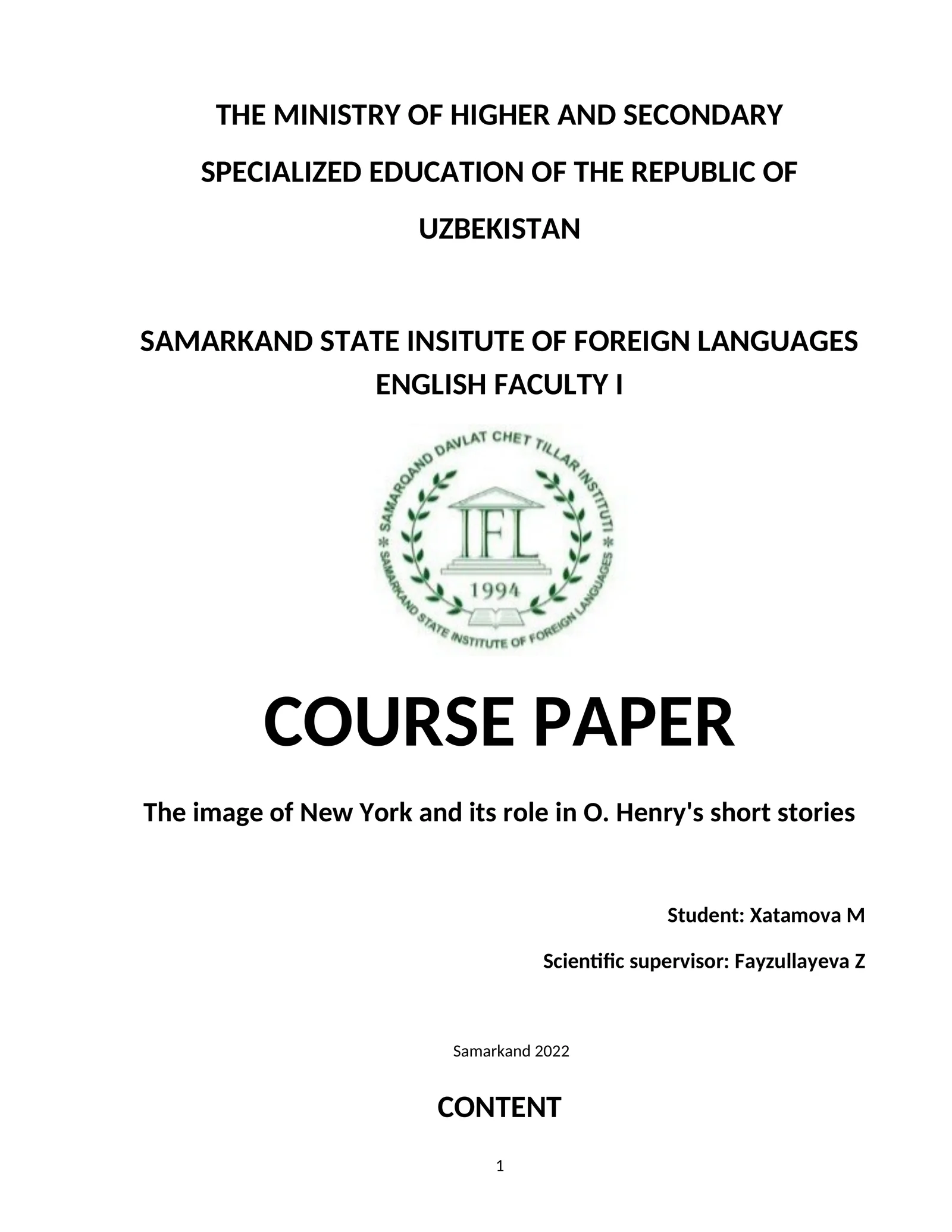 THE MINISTRY OF HIGHER AND SECONDARY SPECIALIZED EDUCATION OF THE REPUBLIC OF UZBEKISTAN

SAMARKAND STATE INSITUTE OF FOREIGN LANGUAGES
ENGLISH FACULTY I

SAMARQAND DAVLAT CHET TILLAR INSTITUTI
IFL
1994
SAMARKAND STATE INSTITUTE OF FOREIGN LANGUAGES

COURSE PAPER

The image of New York and its role in O. Henry's short stories

Student: Xatamova M

Scientific supervisor: Fayzullayeva Z

Samarkand 2022

CONTENT

1